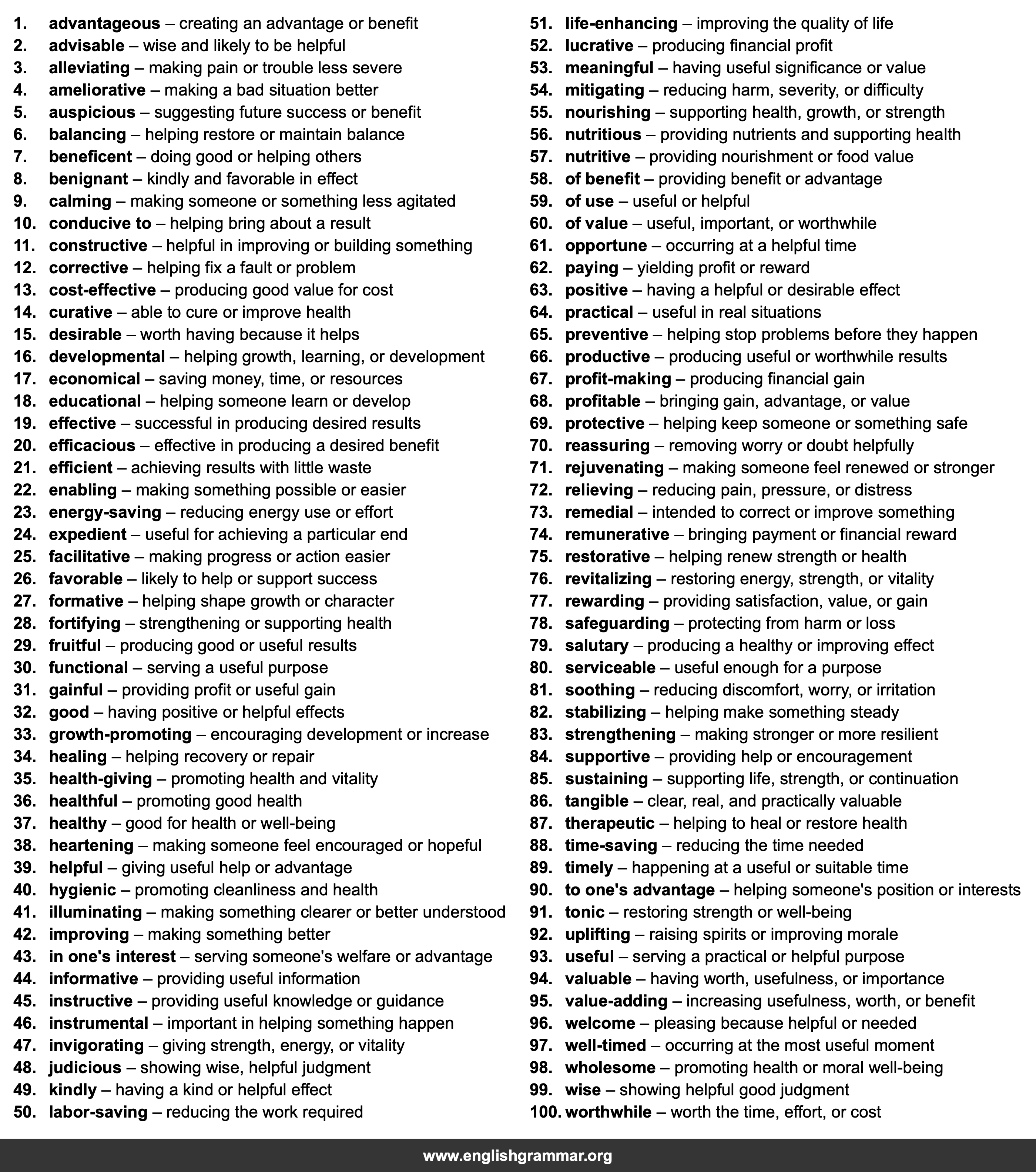 1. advantageous – creating an advantage or benefit
2. advisable – wise and likely to be helpful
3. alleviating – making pain or trouble less severe
4. ameliorative – making a bad situation better
5. auspicious – suggesting future success or benefit
6. balancing – helping restore or maintain balance
7. beneficent – doing good or helping others
8. benignant – kindly and favorable in effect
9. calming – making someone or something less agitated
10. conducive to – helping bring about a result
11. constructive – helpful in improving or building something
12. corrective – helping fix a fault or problem
13. cost-effective – producing good value for cost
14. curative – able to cure or improve health
15. desirable – worth having because it helps
16. developmental – helping growth, learning, or development
17. economical – saving money, time, or resources
18. educational – helping someone learn or develop
19. effective – successful in producing desired results
20. efficacious – effective in producing a desired benefit
21. efficient – achieving results with little waste
22. enabling – making something possible or easier
23. energy-saving – reducing energy use or effort
24. expedient – useful for achieving a particular end
25. facilitative – making progress or action easier
26. favorable – likely to help or support success
27. formative – helping shape growth or character
28. fortifying – strengthening or supporting health
29. fruitful – producing good or useful results
30. functional – serving a useful purpose
31. gainful – providing profit or useful gain
32. good – having positive or helpful effects
33. growth-promoting – encouraging development or increase
34. healing – helping recovery or repair
35. health-giving – promoting health and vitality
36. healthful – promoting good health
37. healthy – good for health or well-being
38. heartening – making someone feel encouraged or hopeful
39. helpful – giving useful help or advantage
40. hygienic – promoting cleanliness and health
41. illuminating – making something clearer or better understood
42. improving – making something better
43. in one's interest – serving someone's welfare or advantage
44. informative – providing useful information
45. instructive – providing useful knowledge or guidance
46. instrumental – important in helping something happen
47. invigorating – giving strength, energy, or vitality
48. judicious – showing wise, helpful judgment
49. kindly – having a kind or helpful effect
50. labor-saving – reducing the work required

51. life-enhancing – improving the quality of life
52. lucrative – producing financial profit
53. meaningful – having useful significance or value
54. mitigating – reducing harm, severity, or difficulty
55. nourishing – supporting health, growth, or strength
56. nutritious – providing nutrients and supporting health
57. nutritive – providing nourishment or food value
58. of benefit – providing benefit or advantage
59. of use – useful or helpful
60. of value – useful, important, or worthwhile
61. opportune – occurring at a helpful time
62. paying – yielding profit or reward
63. positive – having a helpful or desirable effect
64. practical – useful in real situations
65. preventive – helping stop problems before they happen
66. productive – producing useful or worthwhile results
67. profit-making – producing financial gain
68. profitable – bringing gain, advantage, or value
69. protective – helping keep someone or something safe
70. reassuring – removing worry or doubt helpfully
71. rejuvenating – making someone feel renewed or stronger
72. relieving – reducing pain, pressure, or distress
73. remedial – intended to correct or improve something
74. remunerative – bringing payment or financial reward
75. restorative – helping renew strength or health
76. revitalizing – restoring energy, strength, or vitality
77. rewarding – providing satisfaction, value, or gain
78. safeguarding – protecting from harm or loss
79. salutary – producing a healthy or improving effect
80. serviceable – useful enough for a purpose
81. soothing – reducing discomfort, worry, or irritation
82. stabilizing – helping make something steady
83. strengthening – making stronger or more resilient
84. supportive – providing help or encouragement
85. sustaining – supporting life, strength, or continuation
86. tangible – clear, real, and practically valuable
87. therapeutic – helping to heal or restore health
88. time-saving – reducing the time needed
89. timely – happening at a useful or suitable time
90. to one's advantage – helping someone's position or interests
91. tonic – restoring strength or well-being
92. uplifting – raising spirits or improving morale
93. useful – serving a practical or helpful purpose
94. valuable – having worth, usefulness, or importance
95. value-adding – increasing usefulness, worth, or benefit
96. welcome – pleasing because helpful or needed
97. well-timed – occurring at the most useful moment
98. wholesome – promoting health or moral well-being
99. wise – showing helpful good judgment
100. worthwhile – worth the time, effort, or cost

www.englishgrammar.org